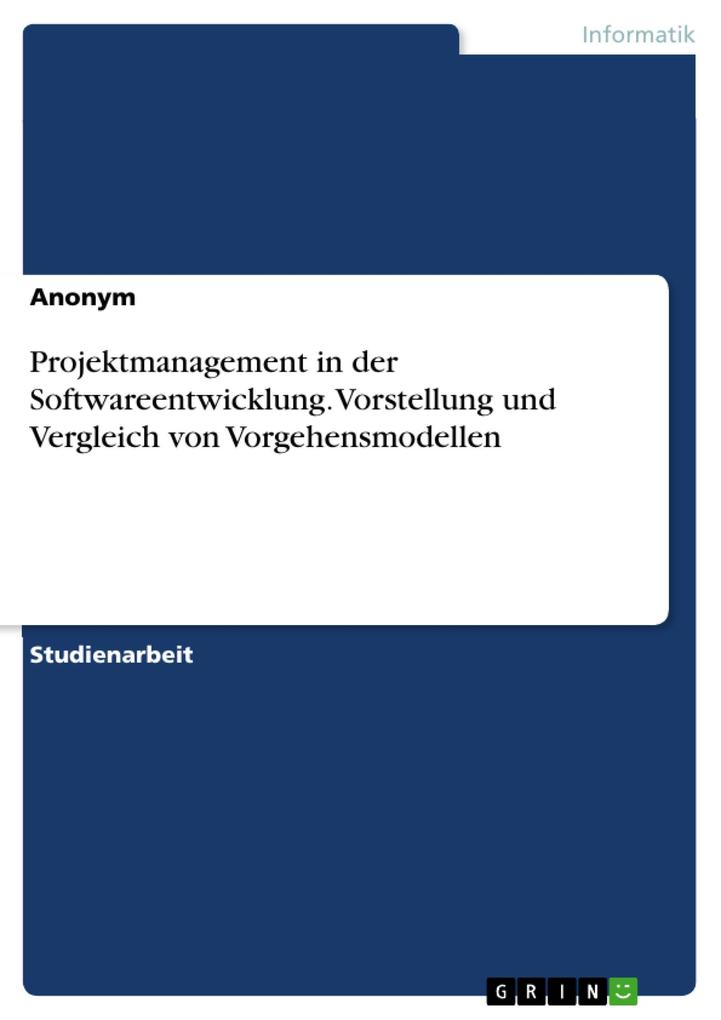 Informatik

Anonym

Projektmanagement in der Softwareentwicklung. Vorstellung und Vergleich von Vorgehensmodellen

Studienarbeit

GRIN